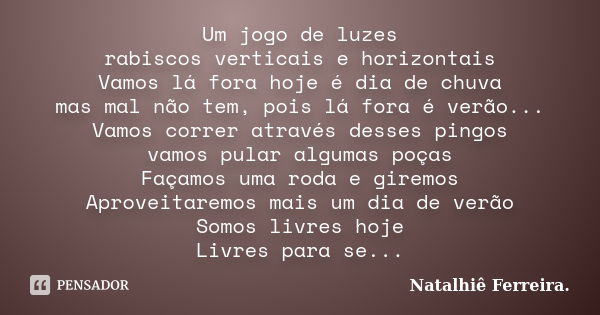 Um jogo de luzes
rabiscos verticais e horizontais
Vamos lá fora hoje é dia de chuva
mas mal não tem, pois lá fora é verão...
Vamos correr através desses pingos
vamos pular algumas poças
Façamos uma roda e giremos
Aproveitaremos mais um dia de verão
Somos livres hoje
Livres para se...

PENSADOR

Natalhiê Ferreira.